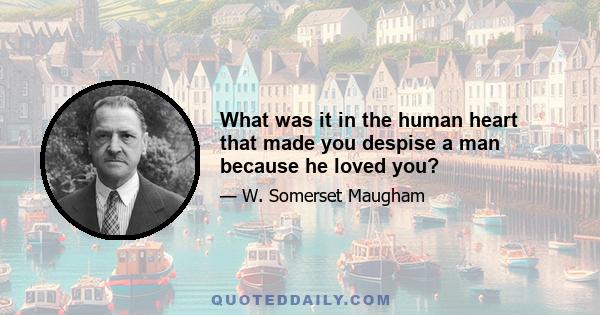 What was it in the human heart that made you despise a man because he loved you?

— W. Somerset Maugham

QUOTEDDAILY.COM